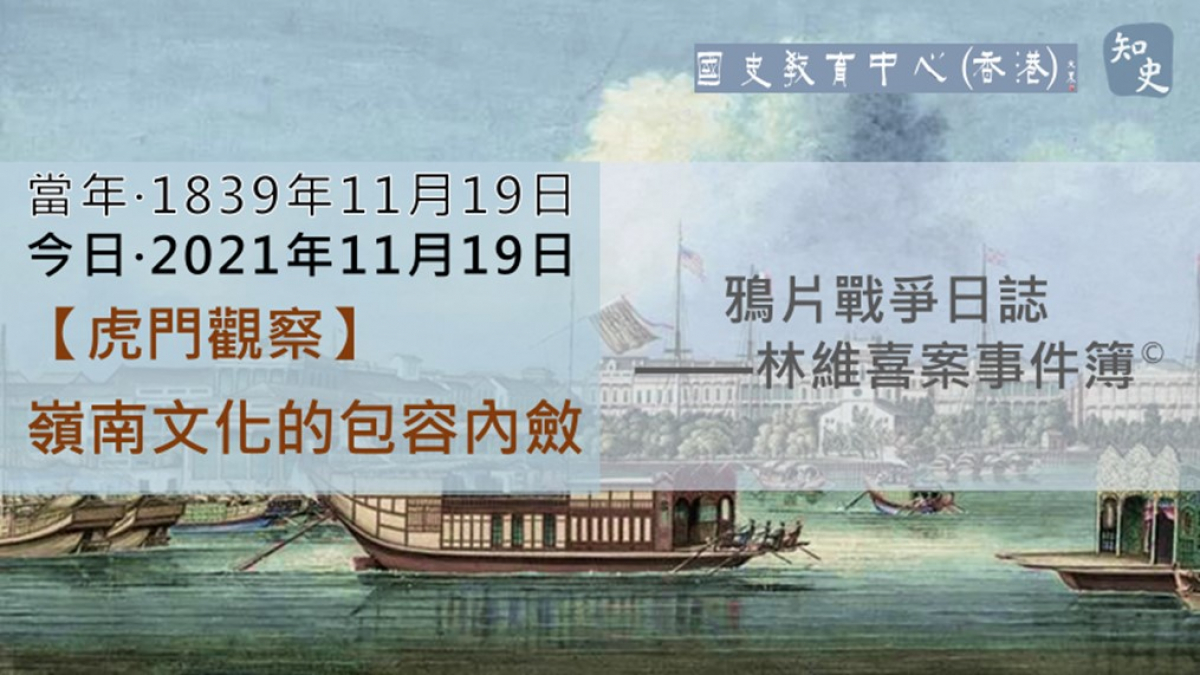 國史教育中心(香港)

知史

當年·1839年11月19日
今日·2021年11月19日

【虎門觀察】
嶺南文化的包容內斂

鴉片戰爭日誌
——林維喜案事件簿©